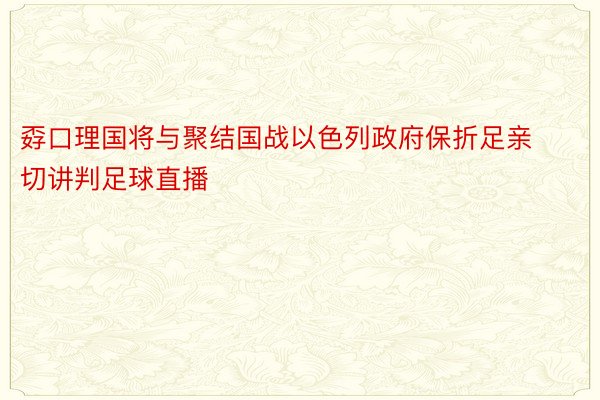 孬口理国将与聚结国战以色列政府保折足亲切讲判足球直播